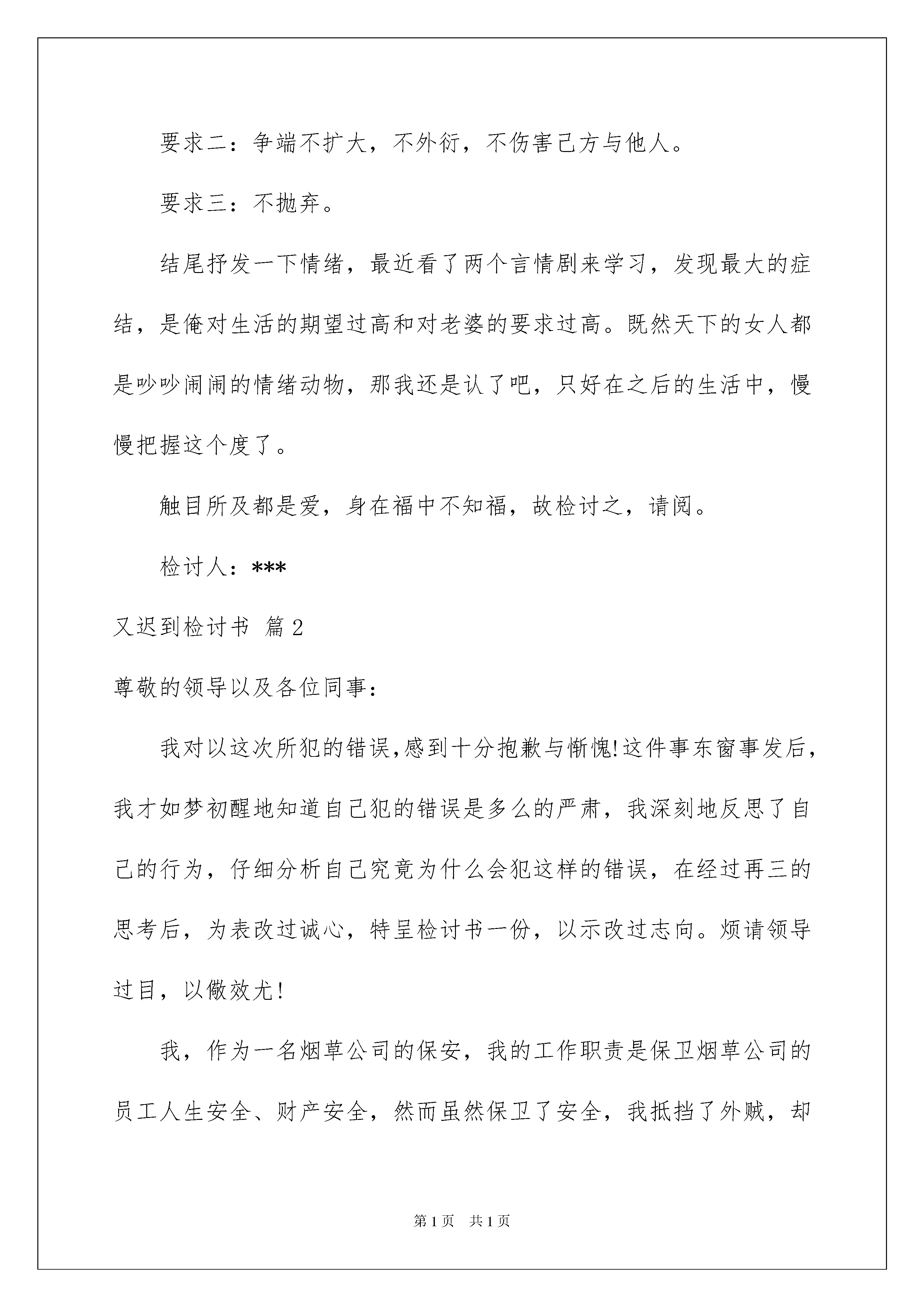 要求二：争端不扩大，不外衍，不伤害己方与他人。

要求三：不抛弃。

结尾抒发一下情绪，最近看了两个言情剧来学习，发现最大的症结，是俺对生活的期望过高和对老婆的要求过高。既然天下的女人都是吵吵闹闹的情绪动物，那我还是认了吧，只好在之后的生活中，慢慢把握这个度了。

触目所及都是爱，身在福中不知福，故检讨之，请阅。

检讨人：***

又迟到检讨书 篇2

尊敬的领导以及各位同事：

我对以这次所犯的错误,感到十分抱歉与惭愧!这件事东窗事发后，我才如梦初醒地知道自己犯的错误是多么的严肃，我深刻地反思了自己的行为，仔细分析自己究竟为什么会犯这样的错误，在经过再三的思考后，为表改过诚心，特呈检讨书一份，以示改过志向。烦请领导过目，以儆效尤!

我，作为一名烟草公司的保安，我的工作职责是保卫烟草公司的员工人生安全、财产安全，然而虽然保卫了安全，我抵挡了外贼，却

第1页 共1页